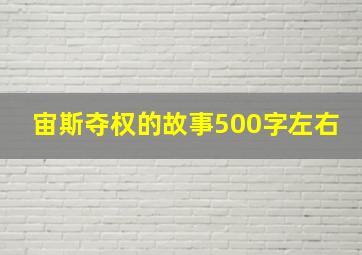 宙斯夺权的故事500字左右